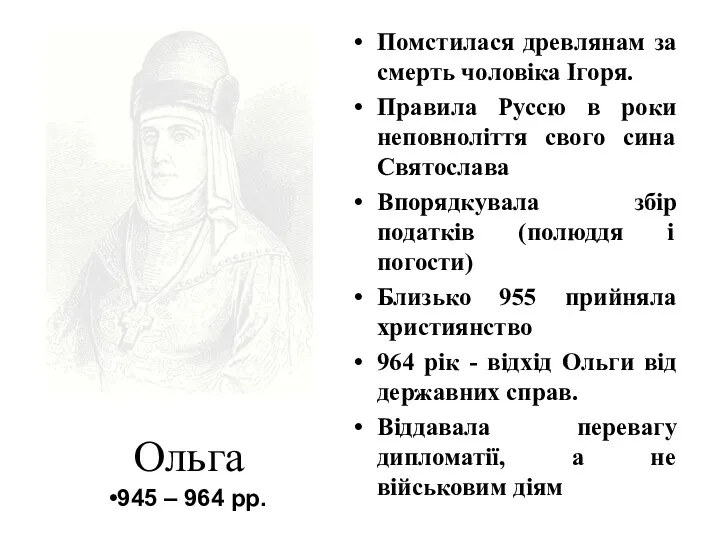 Ольга
•945 – 964 рр.

• Помстилася древлянам за смерть чоловіка Ігоря.
• Правила Руссю в роки неповноліття свого сина Святослава
• Впорядкувала збір податків (полюддя і погости)
• Близько 955 прийняла християнство
• 964 рік - відхід Ольги від державних справ.
• Віддавала перевагу дипломатії, а не військовим діям